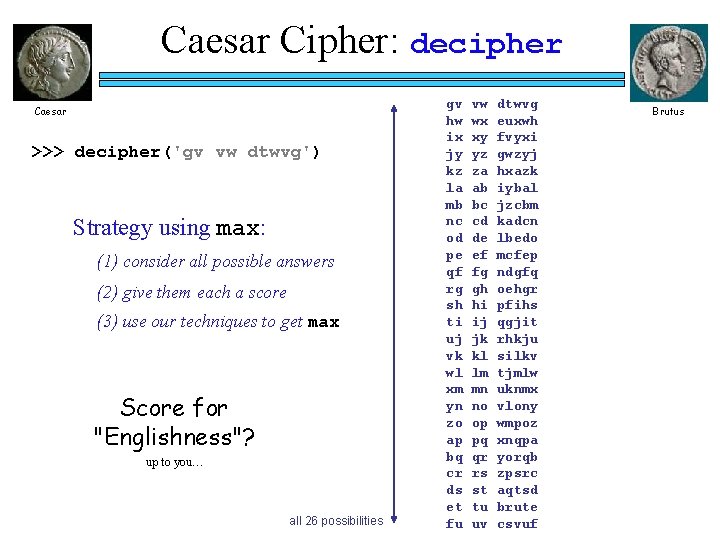 Caesar Cipher: decipher

Caesar

Brutus

>>> decipher('gv vw dtwvg')

Strategy using max:

(1) consider all possible answers

(2) give them each a score

(3) use our techniques to get max

Score for "Englishness"?

up to you…

all 26 possibilities

gv vw dtwvg
hw wx euxwh
ix xy fvyxi
jy yz gwzyj
kz za hxazk
la ab iybal
mb bc jzcbm
nc cd kadcn
od de lbedo
pe ef mcfep
qf fg ndgfq
rg gh oehgr
sh hi pfihs
ti ij qgjit
uj jk rhkju
vk kl silkv
wl lm tjmlw
xm mn uknmx
yn no vlony
zo op wmpoz
ap pq xnqpa
bq qr yorqb
cr rs zpsrc
ds st aqtsd
et tu brute
fu uv csvuf